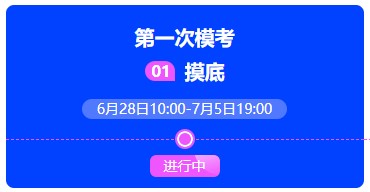 第一次模考

01 摸底

6月28日10:00-7月5日19:00

进行中